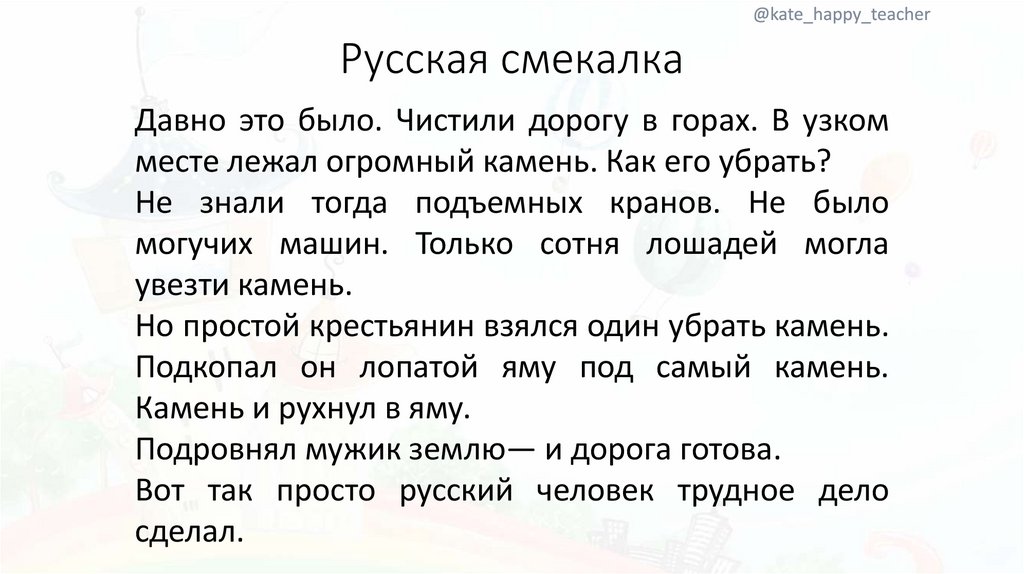 @kate_happy_teacher

Русская смекалка

Давно это было. Чистили дорогу в горах. В узком месте лежал огромный камень. Как его убрать?

Не знали тогда подъемных кранов. Не было могучих машин. Только сотня лошадей могла увезти камень.

Но простой крестьянин взялся один убрать камень.

Подкопал он лопатой яму под самый камень. Камень и рухнул в яму.

Подровнял мужик землю— и дорога готова.

Вот так просто русский человек трудное дело сделал.